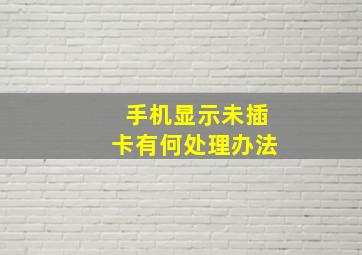 手机显示未插卡有何处理办法